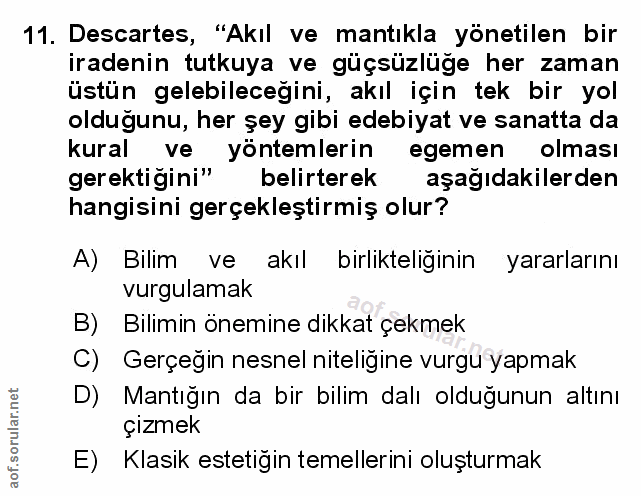 11. Descartes, “Akıl ve mantıkla yönetilen bir iradenin tutkuya ve güçsüzlüğe her zaman üstün gelebileceğini, akıl için tek bir yol olduğunu, her şey gibi edebiyat ve sanatta da kural ve yöntemlerin egemen olması gerektiğini” belirterek aşağıdakilerden hangisini gerçekleştirmiş olur?

A) Bilim ve akıl birlikteliğinin yararlarını vurgulamak
B) Bilimin önemine dikkat çekmek
C) Gerçeğin nesnel niteliğine vurgu yapmak
D) Mantığın da bir bilim dalı olduğunun altını çizmek
E) Klasik estetiğin temellerini oluşturmak

aof.sorular.net

aof.sorular.net